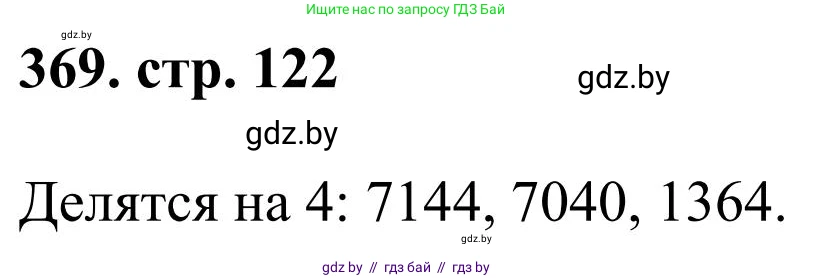 Ищите нас по запросу ГДЗ Бай

gdz.by

369. стр. 122

gdz.by

gdz.by

Делятся на 4: 7144, 7040, 1364.

gdz.by

gdz by // гдз бай // гдз by